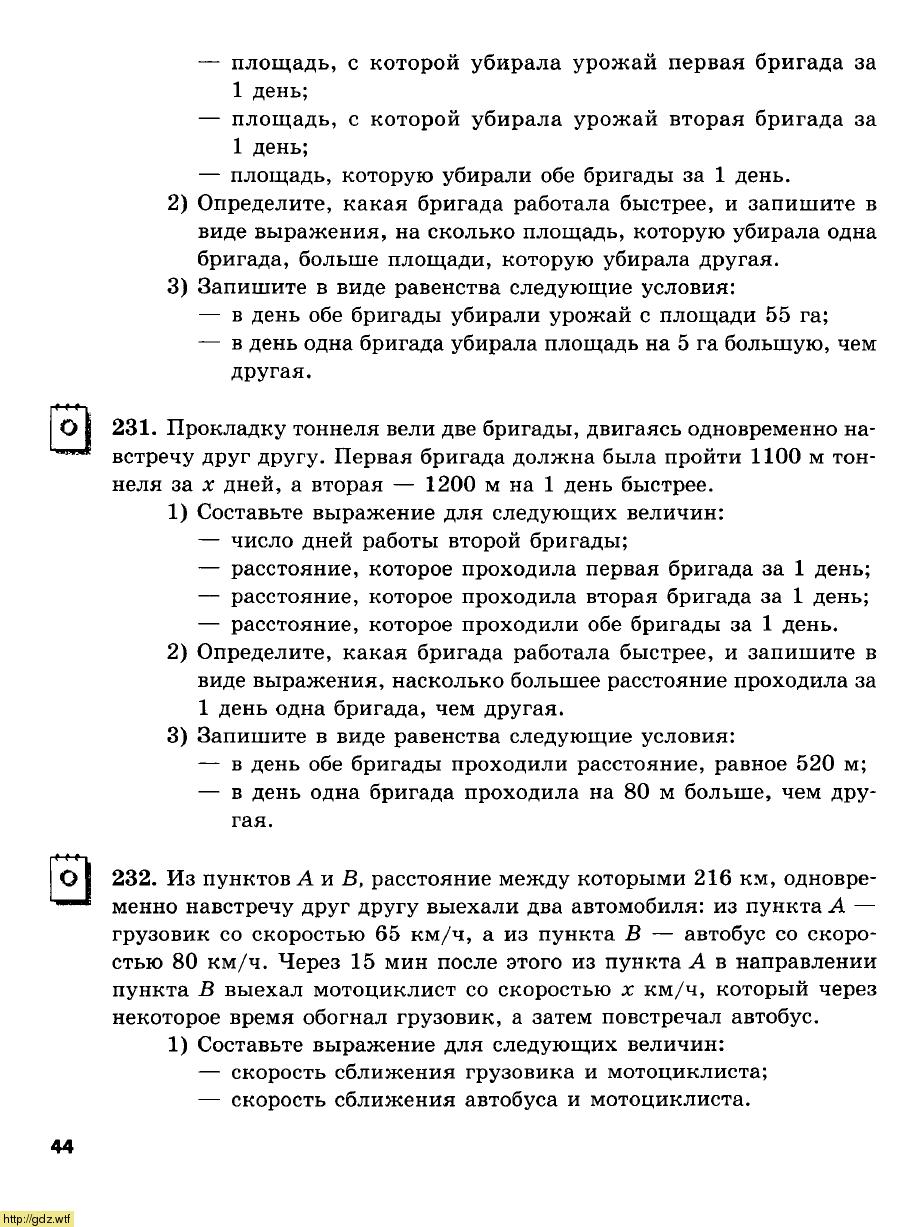 — площадь, с которой убирала урожай первая бригада за 1 день;
— площадь, с которой убирала урожай вторая бригада за 1 день;
— площадь, которую убирали обе бригады за 1 день.
2) Определите, какая бригада работала быстрее, и запишите в виде выражения, на сколько площадь, которую убирала одна бригада, больше площади, которую убирала другая.
3) Запишите в виде равенства следующие условия:
— в день обе бригады убирали урожай с площади 55 га;
— в день одна бригада убирала площадь на 5 га большую, чем другая.

231. Прокладку тоннеля вели две бригады, двигаясь одновременно навстречу друг другу. Первая бригада должна была пройти 1100 м тоннеля за $x$ дней, а вторая — 1200 м на 1 день быстрее.
1) Составьте выражение для следующих величин:
— число дней работы второй бригады;
— расстояние, которое проходила первая бригада за 1 день;
— расстояние, которое проходила вторая бригада за 1 день;
— расстояние, которое проходили обе бригады за 1 день.
2) Определите, какая бригада работала быстрее, и запишите в виде выражения, насколько большее расстояние проходила за 1 день одна бригада, чем другая.
3) Запишите в виде равенства следующие условия:
— в день обе бригады проходили расстояние, равное 520 м;
— в день одна бригада проходила на 80 м больше, чем другая.

232. Из пунктов $A$ и $B$, расстояние между которыми 216 км, одновременно навстречу друг другу выехали два автомобиля: из пункта $A$ — грузовик со скоростью 65 км/ч, а из пункта $B$ — автобус со скоростью 80 км/ч. Через 15 мин после этого из пункта $A$ в направлении пункта $B$ выехал мотоциклист со скоростью $x$ км/ч, который через некоторое время обогнал грузовик, а затем повстречал автобус.
1) Составьте выражение для следующих величин:
— скорость сближения грузовика и мотоциклиста;
— скорость сближения автобуса и мотоциклиста.

44

http://gdz.wtf